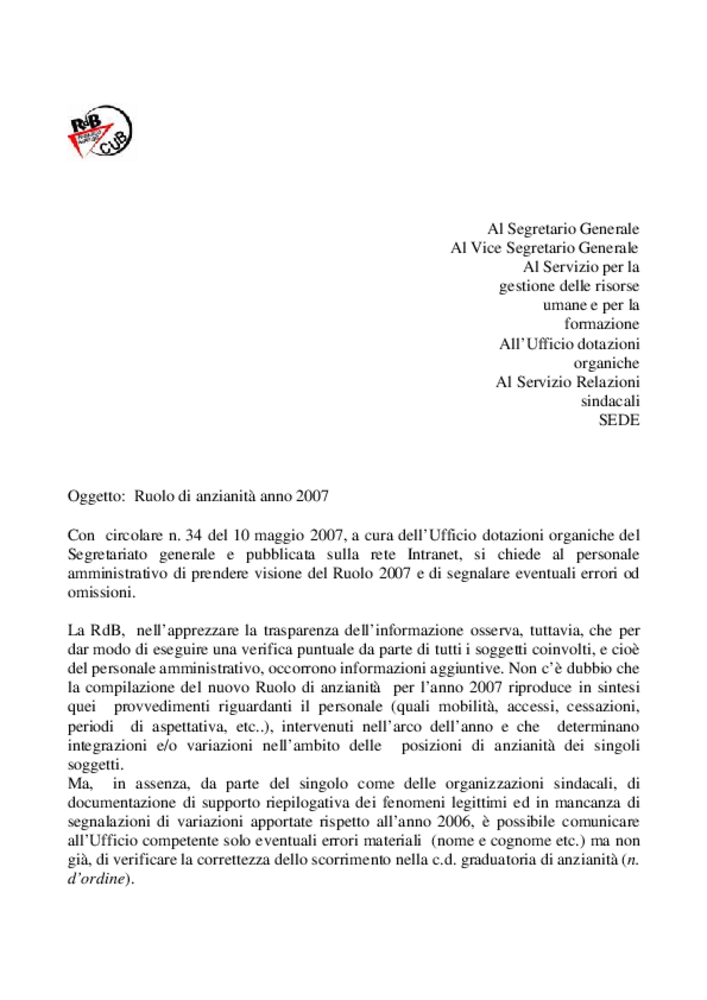 RdB CUB

Al Segretario Generale
Al Vice Segretario Generale
Al Servizio per la gestione delle risorse umane e per la formazione
All'Ufficio dotazioni organiche
Al Servizio Relazioni sindacali
SEDE

Oggetto: Ruolo di anzianità anno 2007

Con circolare n. 34 del 10 maggio 2007, a cura dell'Ufficio dotazioni organiche del Segretariato generale e pubblicata sulla rete Intranet, si chiede al personale amministrativo di prendere visione del Ruolo 2007 e di segnalare eventuali errori od omissioni.

La RdB, nell'apprezzare la trasparenza dell'informazione osserva, tuttavia, che per dar modo di eseguire una verifica puntuale da parte di tutti i soggetti coinvolti, e cioè del personale amministrativo, occorrono informazioni aggiuntive. Non c'è dubbio che la compilazione del nuovo Ruolo di anzianità per l'anno 2007 riproduce in sintesi quei provvedimenti riguardanti il personale (quali mobilità, accessi, cessazioni, periodi di aspettativa, etc..), intervenuti nell'arco dell'anno e che determinano integrazioni e/o variazioni nell'ambito delle posizioni di anzianità dei singoli soggetti.
Ma, in assenza, da parte del singolo come delle organizzazioni sindacali, di documentazione di supporto riepilogativa dei fenomeni legittimi ed in mancanza di segnalazioni di variazioni apportate rispetto all'anno 2006, è possibile comunicare all'Ufficio competente solo eventuali errori materiali (nome e cognome etc.) ma non già, di verificare la correttezza dello scorrimento nella c.d. graduatoria di anzianità (n. d'ordine).